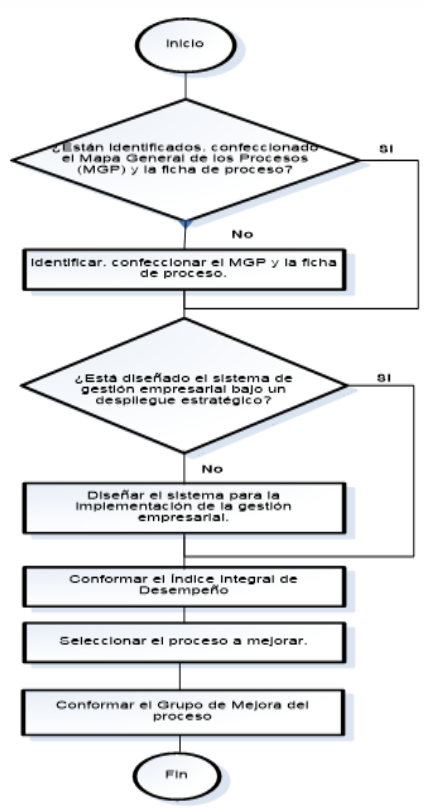 Inicio

¿Están identificados, confeccionado el Mapa General de los Procesos (MGP) y la ficha de proceso?

SI

No

Identificar, confeccionar el MGP y la ficha de proceso.

¿Está diseñado el sistema de gestión empresarial bajo un despliegue estratégico?

SI

No

Diseñar el sistema para la implementación de la gestión empresarial.

Conformar el Índice Integral de Desempeño

Seleccionar el proceso a mejorar.

Conformar el Grupo de Mejora del proceso

Fin